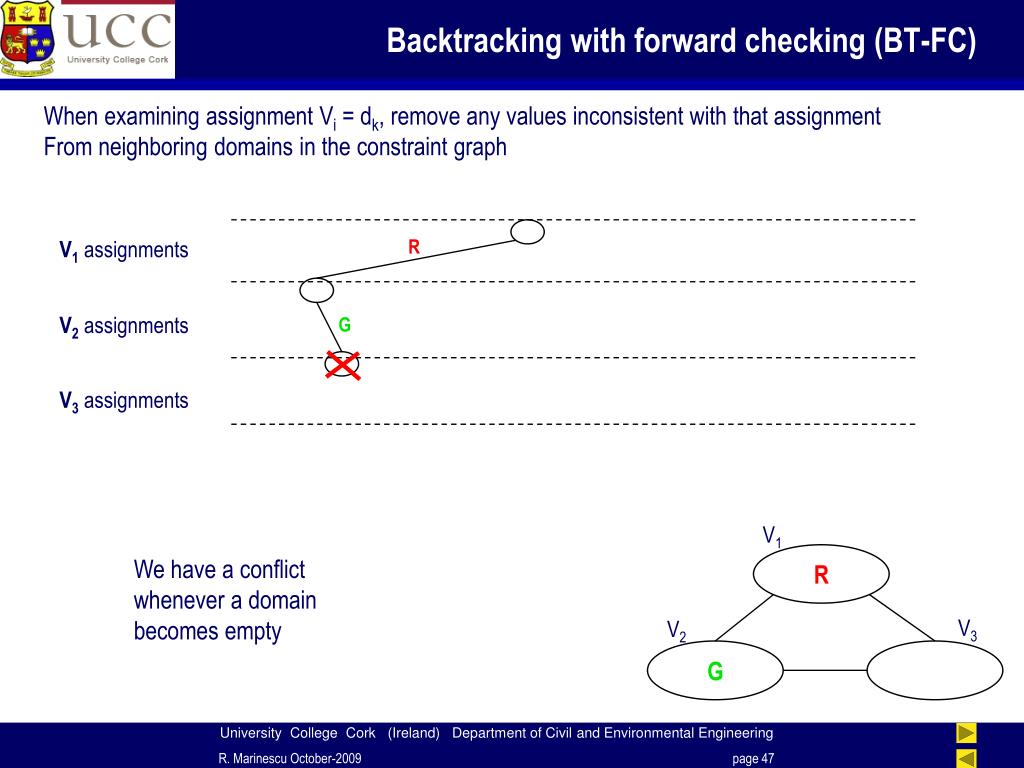 UCC
University College Cork

Backtracking with forward checking (BT-FC)

When examining assignment $V_i = d_k$, remove any values inconsistent with that assignment From neighboring domains in the constraint graph

$V_1$ assignments

R

$V_2$ assignments

G

$V_3$ assignments

We have a conflict whenever a domain becomes empty

$V_1$

R

$V_2$

$V_3$

G

University College Cork (Ireland) Department of Civil and Environmental Engineering

R. Marinescu October-2009

page 47